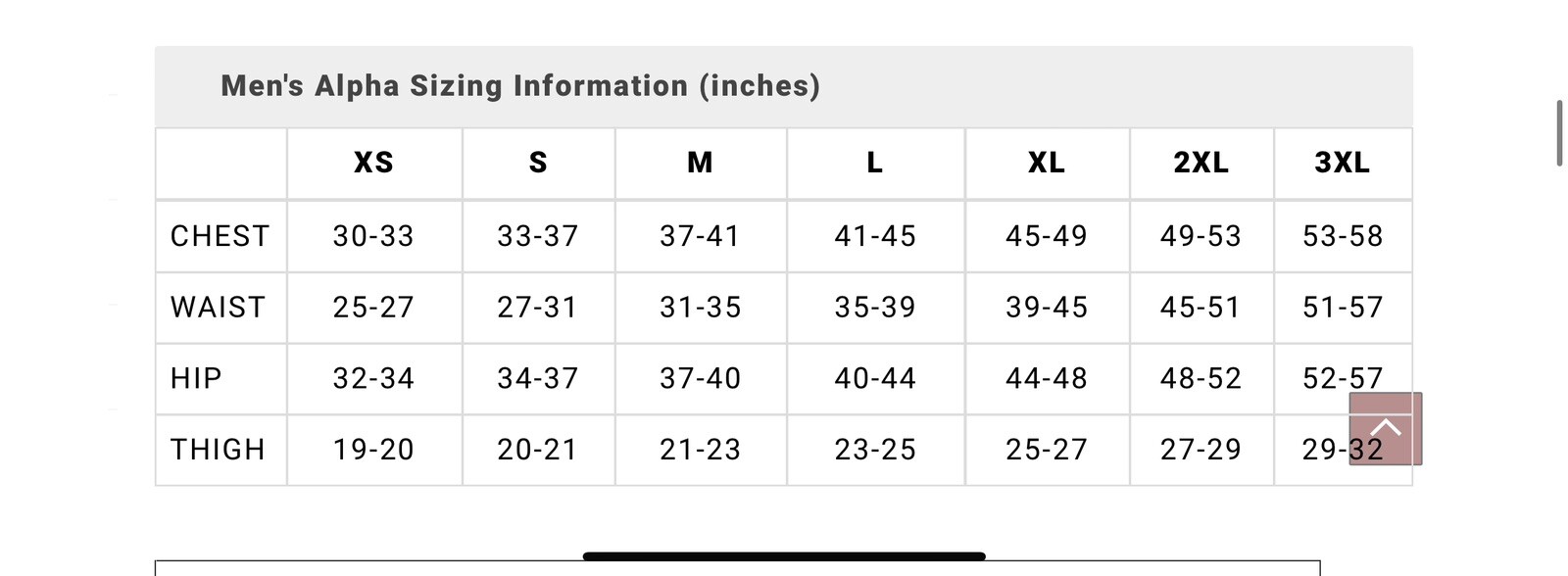 Men's Alpha Sizing Information (inches)

| | XS | S | M | L | XL | 2XL | 3XL |
|---|---|---|---|---|---|---|---|
| CHEST | 30-33 | 33-37 | 37-41 | 41-45 | 45-49 | 49-53 | 53-58 |
| WAIST | 25-27 | 27-31 | 31-35 | 35-39 | 39-45 | 45-51 | 51-57 |
| HIP | 32-34 | 34-37 | 37-40 | 40-44 | 44-48 | 48-52 | 52-57 |
| THIGH | 19-20 | 20-21 | 21-23 | 23-25 | 25-27 | 27-29 | 29-32 |